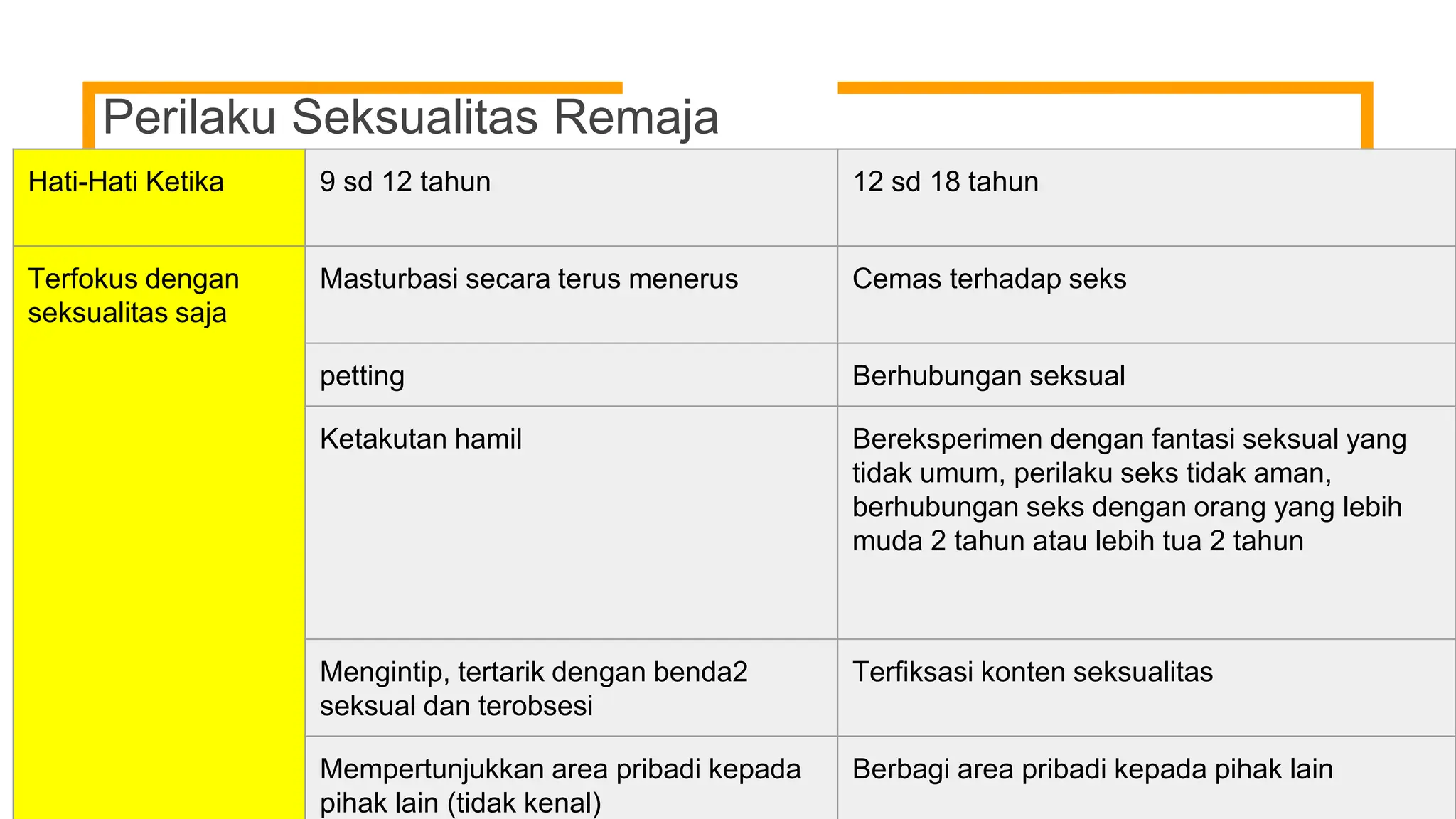 Perilaku Seksualitas Remaja

| Hati-Hati Ketika | 9 sd 12 tahun | 12 sd 18 tahun |
|---|---|---|
| Terfokus dengan seksualitas saja | Masturbasi secara terus menerus | Cemas terhadap seks |
| | petting | Berhubungan seksual |
| | Ketakutan hamil | Bereksperimen dengan fantasi seksual yang tidak umum, perilaku seks tidak aman, berhubungan seks dengan orang yang lebih muda 2 tahun atau lebih tua 2 tahun |
| | Mengintip, tertarik dengan benda2 seksual dan terobsesi | Terfiksasi konten seksualitas |
| | Mempertunjukkan area pribadi kepada pihak lain (tidak kenal) | Berbagi area pribadi kepada pihak lain |